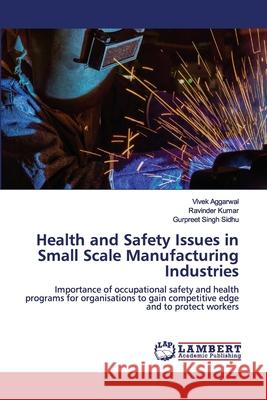 Vivek Aggarwal
Ravinder Kumar
Gurpreet Singh Sidhu

Health and Safety Issues in Small Scale Manufacturing Industries

Importance of occupational safety and health programs for organisations to gain competitive edge and to protect workers

LAP LAMBERT Academic Publishing

Kraina Książek